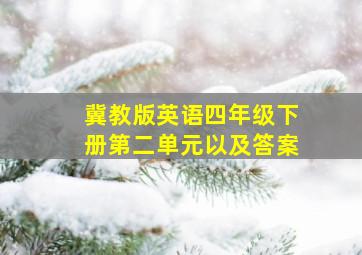 冀教版英语四年级下册第二单元以及答案